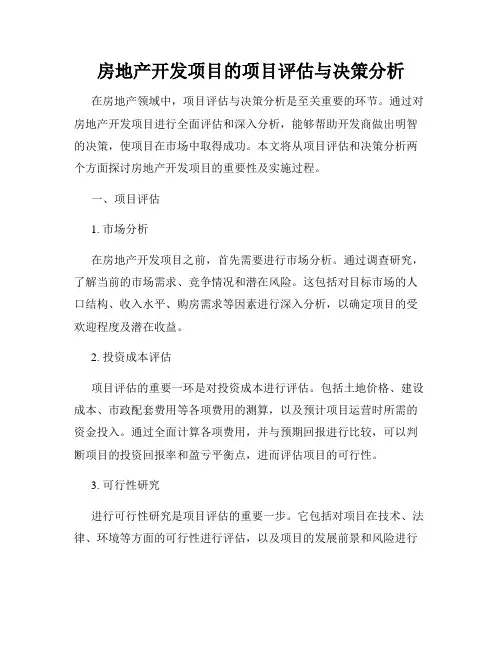 房地产开发项目的项目评估与决策分析

在房地产领域中，项目评估与决策分析是至关重要的环节。通过对房地产开发项目进行全面评估和深入分析，能够帮助开发商做出明智的决策，使项目在市场中取得成功。本文将从项目评估和决策分析两个方面探讨房地产开发项目的重要性及实施过程。

一、项目评估

1. 市场分析

在房地产开发项目之前，首先需要进行市场分析。通过调查研究，了解当前的市场需求、竞争情况和潜在风险。这包括对目标市场的人口结构、收入水平、购房需求等因素进行深入分析，以确定项目的受欢迎程度及潜在收益。

2. 投资成本评估

项目评估的重要一环是对投资成本进行评估。包括土地价格、建设成本、市政配套费用等各项费用的测算，以及预计项目运营时所需的资金投入。通过全面计算各项费用，并与预期回报进行比较，可以判断项目的投资回报率和盈亏平衡点，进而评估项目的可行性。

3. 可行性研究

进行可行性研究是项目评估的重要一步。它包括对项目在技术、法律、环境等方面的可行性进行评估，以及项目的发展前景和风险进行